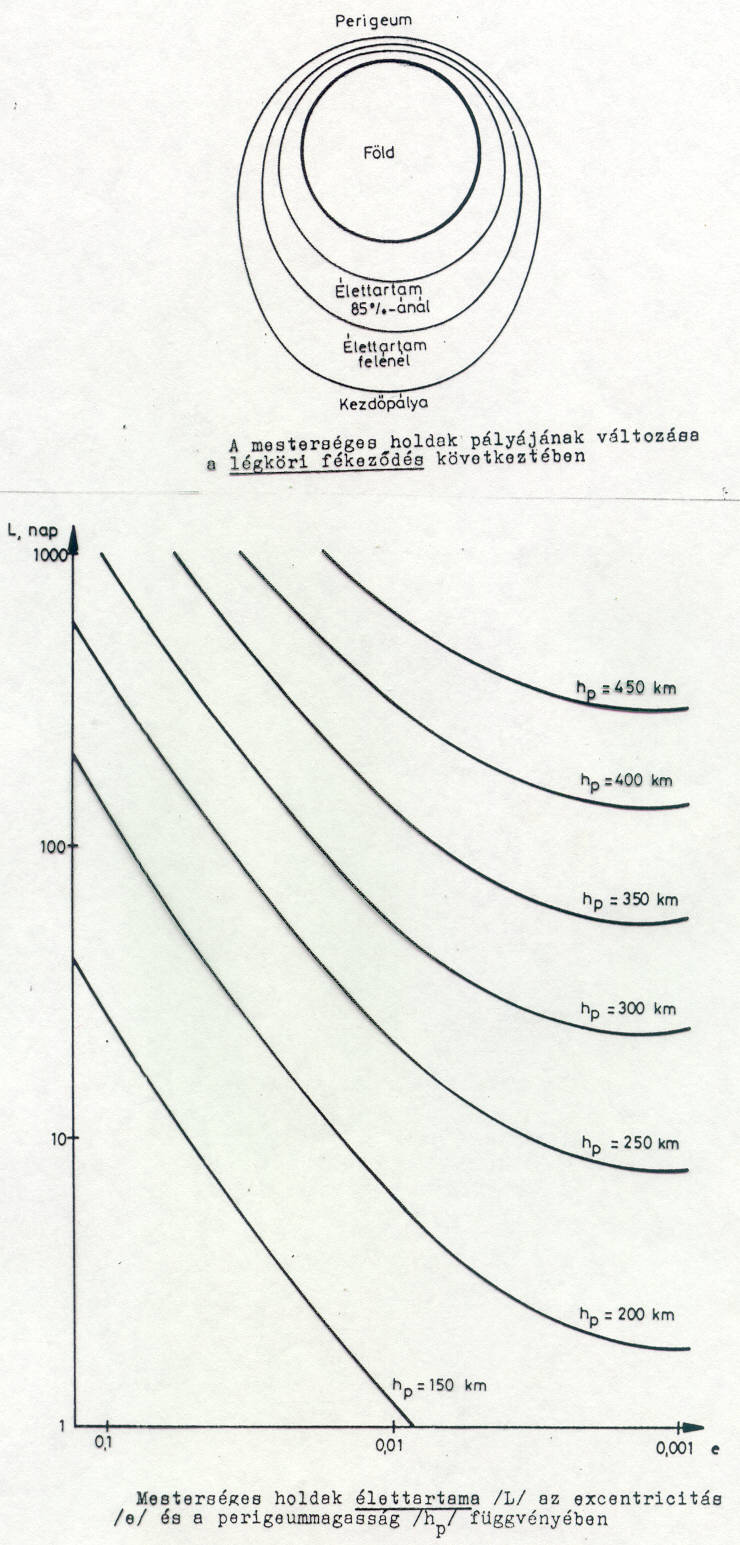 Perigeum

Föld

Élettartam 85%-ánál

Élettartam felénél

Kezdőpálya

A mesterséges holdak pályájának változása a légköri fékeződés következtében

L, nap

1000

100

10

1

$h_p = 450$ km

$h_p = 400$ km

$h_p = 350$ km

$h_p = 300$ km

$h_p = 250$ km

$h_p = 200$ km

$h_p = 150$ km

0,1

0,01

0,001

e

Mesterséges holdak élettartama /L/ az excentricitás /e/ és a perigeummagasság /$h_p$/ függvényében